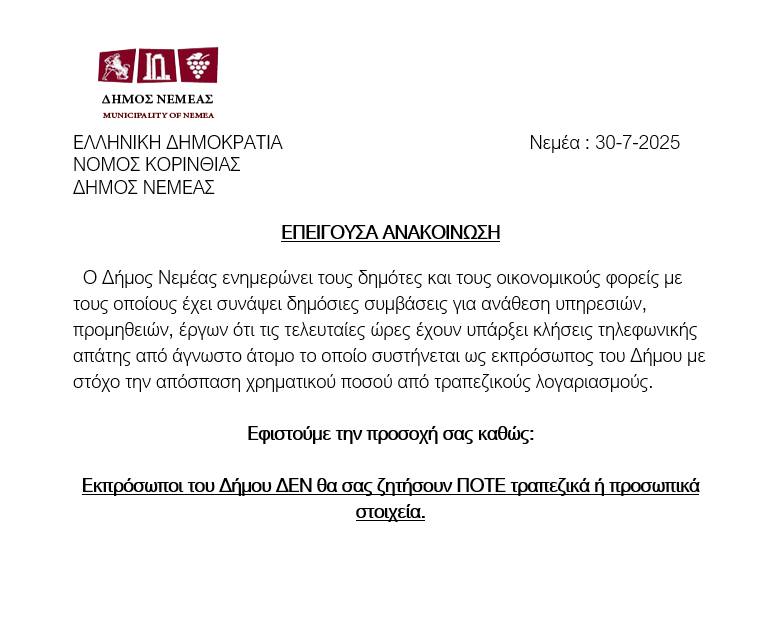 ΔΗΜΟΣ ΝΕΜΕΑΣ
MUNICIPALITY OF NEMEA

ΕΛΛΗΝΙΚΗ ΔΗΜΟΚΡΑΤΙΑ
ΝΟΜΟΣ ΚΟΡΙΝΘΙΑΣ
ΔΗΜΟΣ ΝΕΜΕΑΣ

Νεμέα : 30-7-2025

ΕΠΕΙΓΟΥΣΑ ΑΝΑΚΟΙΝΩΣΗ

Ο Δήμος Νεμέας ενημερώνει τους δημότες και τους οικονομικούς φορείς με τους οποίους έχει συνάψει δημόσιες συμβάσεις για ανάθεση υπηρεσιών, προμηθειών, έργων ότι τις τελευταίες ώρες έχουν υπάρξει κλήσεις τηλεφωνικής απάτης από άγνωστο άτομο το οποίο συστήνεται ως εκπρόσωπος του Δήμου με στόχο την απόσπαση χρηματικού ποσού από τραπεζικούς λογαριασμούς.

Εφιστούμε την προσοχή σας καθώς:

Εκπρόσωποι του Δήμου ΔΕΝ θα σας ζητήσουν ΠΟΤΕ τραπεζικά ή προσωπικά στοιχεία.